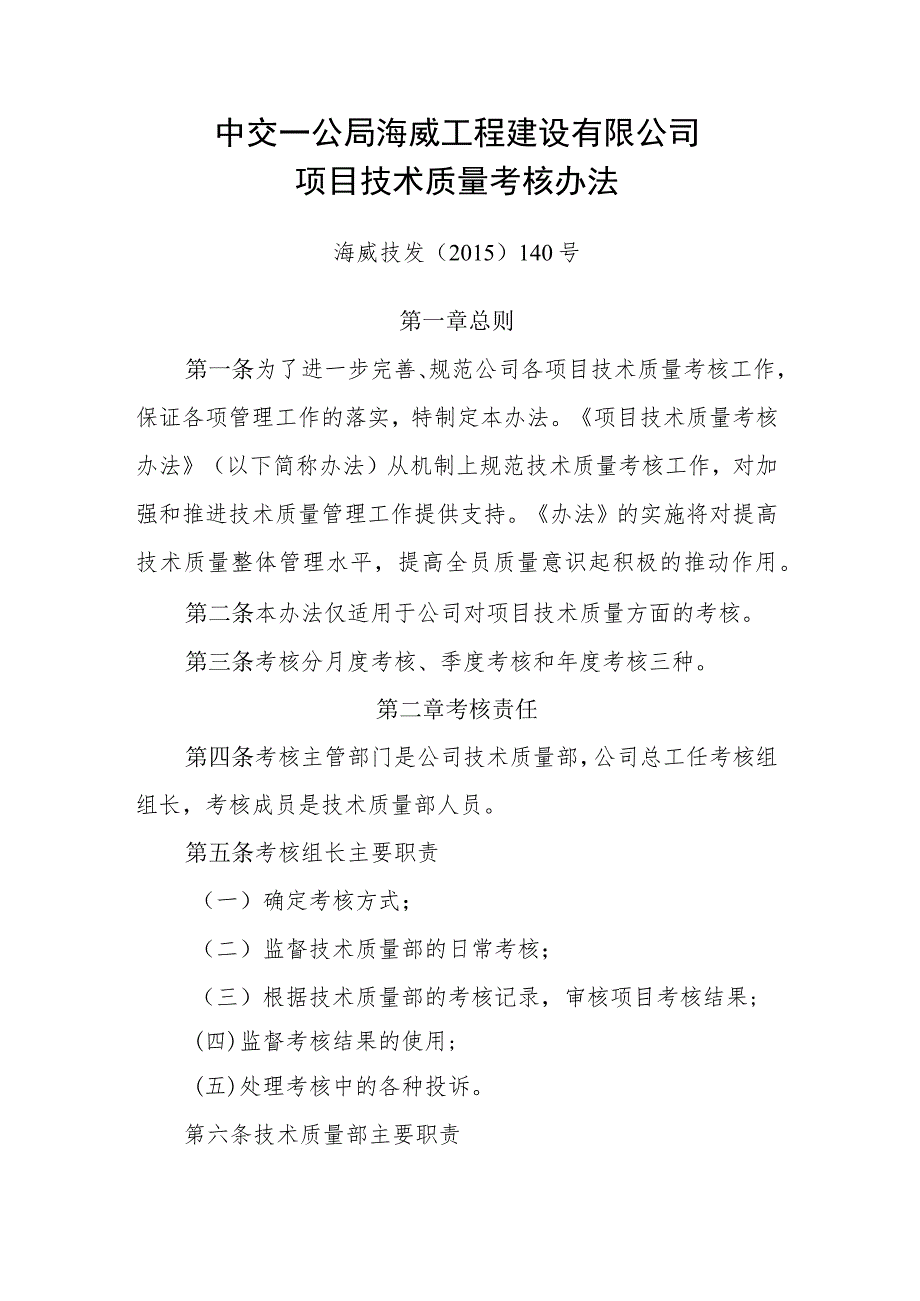 中交一公局海威工程建设有限公司
项目技术质量考核办法

海威技发（2015）140号

第一章总则

第一条为了进一步完善、规范公司各项目技术质量考核工作，保证各项管理工作的落实，特制定本办法。《项目技术质量考核办法》（以下简称办法）从机制上规范技术质量考核工作，对加强和推进技术质量管理工作提供支持。《办法》的实施将对提高技术质量整体管理水平，提高全员质量意识起积极的推动作用。

第二条本办法仅适用于公司对项目技术质量方面的考核。

第三条考核分月度考核、季度考核和年度考核三种。

第二章考核责任

第四条考核主管部门是公司技术质量部，公司总工任考核组组长，考核成员是技术质量部人员。

第五条考核组长主要职责

（一）确定考核方式；

（二）监督技术质量部的日常考核；

（三）根据技术质量部的考核记录，审核项目考核结果；

(四)监督考核结果的使用；

(五)处理考核中的各种投诉。

第六条技术质量部主要职责